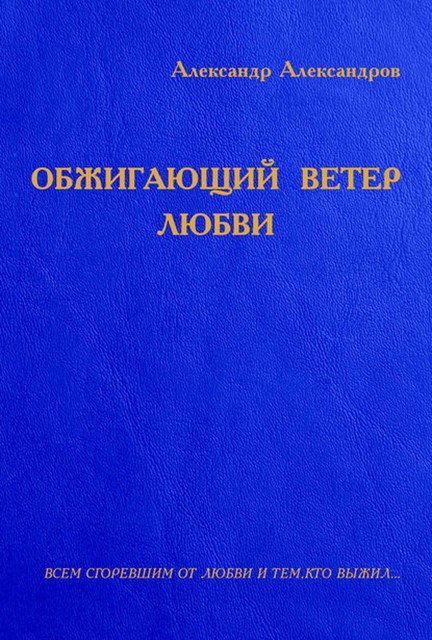 Александр Александров

ОБЖИГАЮЩИЙ ВЕТЕР ЛЮБВИ

ВСЕМ СГОРЕВШИМ ОТ ЛЮБВИ И ТЕМ,КТО ВЫЖИЛ...